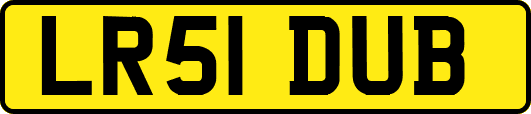 LR51 DUB